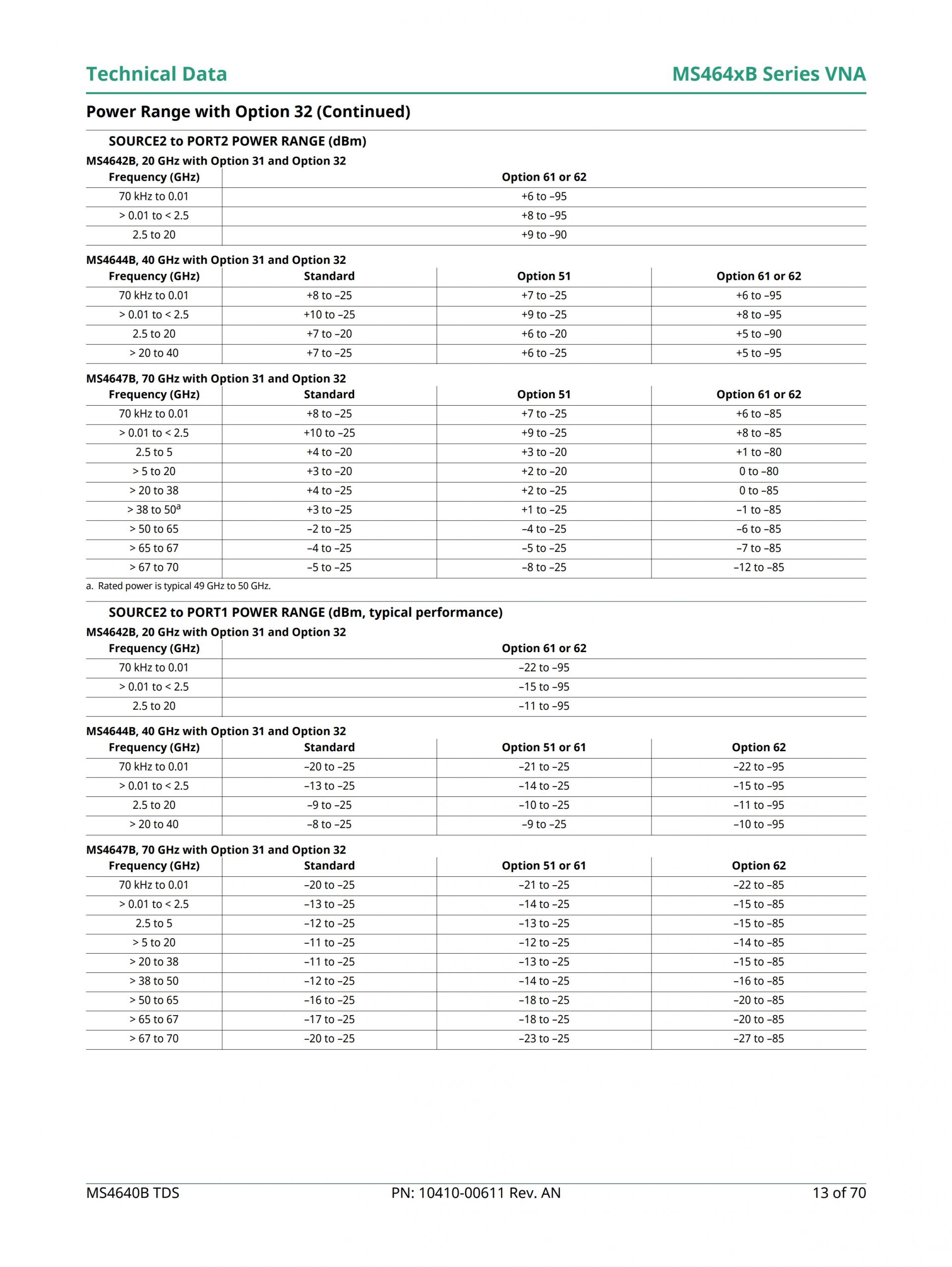 Technical Data

MS464xB Series VNA

Power Range with Option 32 (Continued)

SOURCE2 to PORT2 POWER RANGE (dBm)

MS4642B, 20 GHz with Option 31 and Option 32

| Frequency (GHz) | Option 61 or 62 |
|---|---|
| 70 kHz to 0.01 | +6 to –95 |
| > 0.01 to < 2.5 | +8 to –95 |
| 2.5 to 20 | +9 to –90 |

MS4644B, 40 GHz with Option 31 and Option 32

| Frequency (GHz) | Standard | Option 51 | Option 61 or 62 |
|---|---|---|---|
| 70 kHz to 0.01 | +8 to –25 | +7 to –25 | +6 to –95 |
| > 0.01 to < 2.5 | +10 to –25 | +9 to –25 | +8 to –95 |
| 2.5 to 20 | +7 to –20 | +6 to –20 | +5 to –90 |
| > 20 to 40 | +7 to –25 | +6 to –25 | +5 to –95 |

MS4647B, 70 GHz with Option 31 and Option 32

| Frequency (GHz) | Standard | Option 51 | Option 61 or 62 |
|---|---|---|---|
| 70 kHz to 0.01 | +8 to –25 | +7 to –25 | +6 to –85 |
| > 0.01 to < 2.5 | +10 to –25 | +9 to –25 | +8 to –85 |
| 2.5 to 5 | +4 to –20 | +3 to –20 | +1 to –80 |
| > 5 to 20 | +3 to –20 | +2 to –20 | 0 to –80 |
| > 20 to 38 | +4 to –25 | +2 to –25 | 0 to –85 |
| > 38 to 50$^a$ | +3 to –25 | +1 to –25 | –1 to –85 |
| > 50 to 65 | –2 to –25 | –4 to –25 | –6 to –85 |
| > 65 to 67 | –4 to –25 | –5 to –25 | –7 to –85 |
| > 67 to 70 | –5 to –25 | –8 to –25 | –12 to –85 |

a. Rated power is typical 49 GHz to 50 GHz.

SOURCE2 to PORT1 POWER RANGE (dBm, typical performance)

MS4642B, 20 GHz with Option 31 and Option 32

| Frequency (GHz) | Option 61 or 62 |
|---|---|
| 70 kHz to 0.01 | –22 to –95 |
| > 0.01 to < 2.5 | –15 to –95 |
| 2.5 to 20 | –11 to –95 |

MS4644B, 40 GHz with Option 31 and Option 32

| Frequency (GHz) | Standard | Option 51 or 61 | Option 62 |
|---|---|---|---|
| 70 kHz to 0.01 | –20 to –25 | –21 to –25 | –22 to –95 |
| > 0.01 to < 2.5 | –13 to –25 | –14 to –25 | –15 to –95 |
| 2.5 to 20 | –9 to –25 | –10 to –25 | –11 to –95 |
| > 20 to 40 | –8 to –25 | –9 to –25 | –10 to –95 |

MS4647B, 70 GHz with Option 31 and Option 32

| Frequency (GHz) | Standard | Option 51 or 61 | Option 62 |
|---|---|---|---|
| 70 kHz to 0.01 | –20 to –25 | –21 to –25 | –22 to –85 |
| > 0.01 to < 2.5 | –13 to –25 | –14 to –25 | –15 to –85 |
| 2.5 to 5 | –12 to –25 | –13 to –25 | –15 to –85 |
| > 5 to 20 | –11 to –25 | –12 to –25 | –14 to –85 |
| > 20 to 38 | –11 to –25 | –13 to –25 | –15 to –85 |
| > 38 to 50 | –12 to –25 | –14 to –25 | –16 to –85 |
| > 50 to 65 | –16 to –25 | –18 to –25 | –20 to –85 |
| > 65 to 67 | –17 to –25 | –18 to –25 | –20 to –85 |
| > 67 to 70 | –20 to –25 | –23 to –25 | –27 to –85 |

MS4640B TDS PN: 10410-00611 Rev. AN 13 of 70